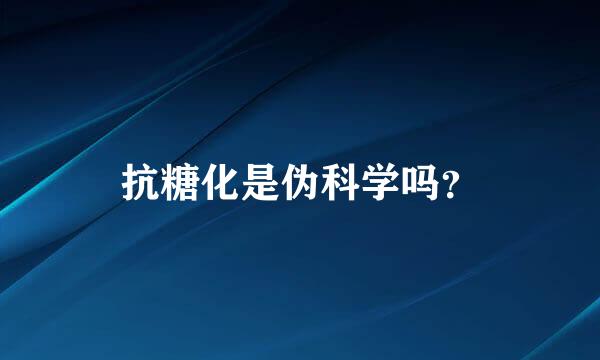 抗糖化是伪科学吗?